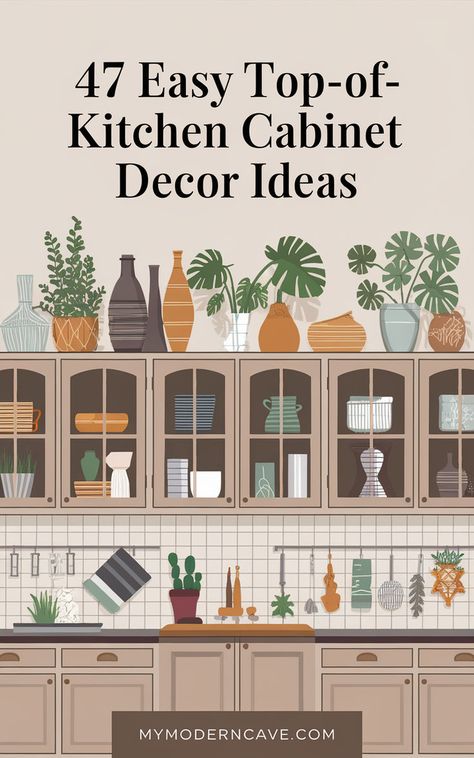 47 Easy Top-of-Kitchen Cabinet Decor Ideas

MYMODERNCAVE.COM